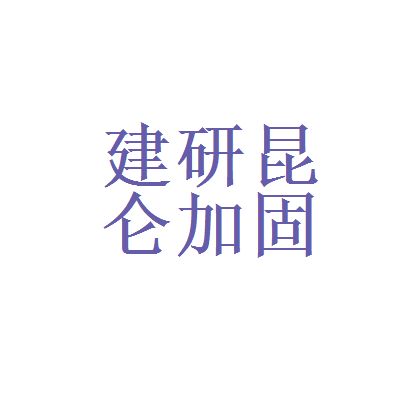 建研昆
仑加固